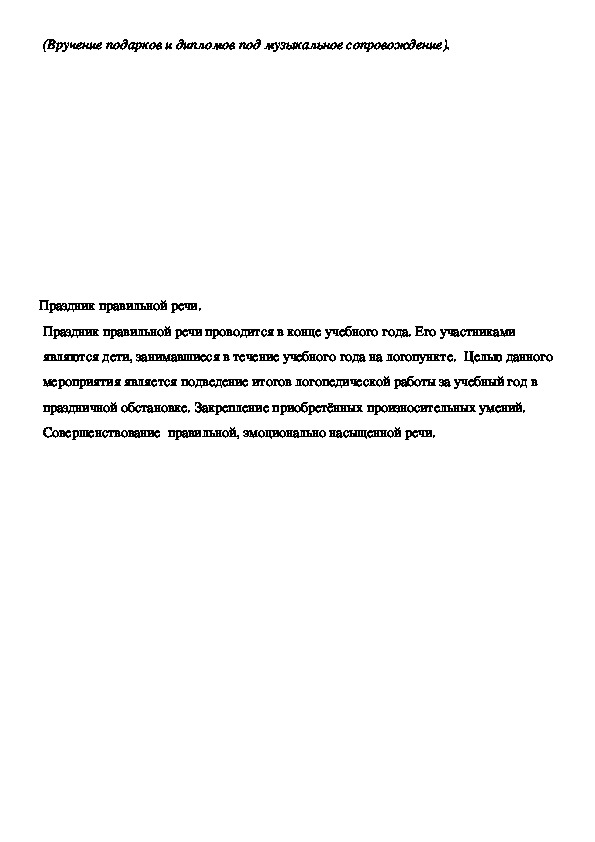 (Вручение подарков и дипломов под музыкальное сопровождение).

Праздник правильной речи.

Праздник правильной речи проводится в конце учебного года. Его участниками являются дети, занимавшиеся в течение учебного года на логопункте. Целью данного мероприятия является подведение итогов логопедической работы за учебный год в праздничной обстановке. Закрепление приобретённых произносительных умений. Совершенствование правильной, эмоционально насыщенной речи.